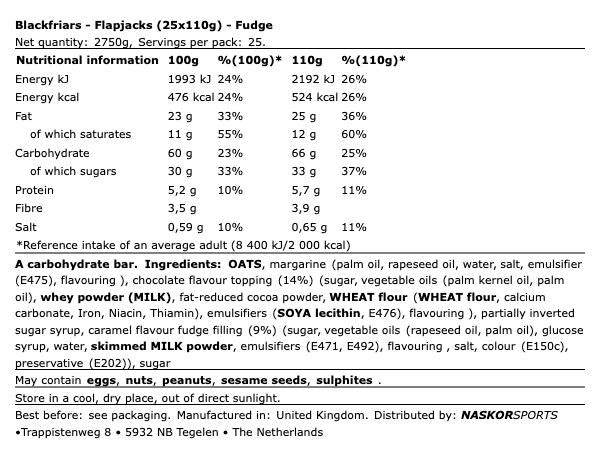 Blackfriars - Flapjacks (25x110g) - Fudge
Net quantity: 2750g, Servings per pack: 25.

| Nutritional information | 100g | %(100g)* | 110g | %(110g)* |
|---|---|---|---|---|
| Energy kJ | 1993 kJ | 24% | 2192 kJ | 26% |
| Energy kcal | 476 kcal | 24% | 524 kcal | 26% |
| Fat | 23 g | 33% | 25 g | 36% |
| of which saturates | 11 g | 55% | 12 g | 60% |
| Carbohydrate | 60 g | 23% | 66 g | 25% |
| of which sugars | 30 g | 33% | 33 g | 37% |
| Protein | 5,2 g | 10% | 5,7 g | 11% |
| Fibre | 3,5 g | | 3,9 g | |
| Salt | 0,59 g | 10% | 0,65 g | 11% |

*Reference intake of an average adult (8 400 kJ/2 000 kcal)

A carbohydrate bar. Ingredients: OATS, margarine (palm oil, rapeseed oil, water, salt, emulsifier (E475), flavouring ), chocolate flavour topping (14%) (sugar, vegetable oils (palm kernel oil, palm oil), whey powder (MILK), fat-reduced cocoa powder, WHEAT flour (WHEAT flour, calcium carbonate, Iron, Niacin, Thiamin), emulsifiers (SOYA lecithin, E476), flavouring ), partially inverted sugar syrup, caramel flavour fudge filling (9%) (sugar, vegetable oils (rapeseed oil, palm oil), glucose syrup, water, skimmed MILK powder, emulsifiers (E471, E492), flavouring , salt, colour (E150c), preservative (E202)), sugar

May contain eggs, nuts, peanuts, sesame seeds, sulphites .

Store in a cool, dry place, out of direct sunlight.

Best before: see packaging. Manufactured in: United Kingdom. Distributed by: NASKORSPORTS •Trappistenweg 8 • 5932 NB Tegelen • The Netherlands